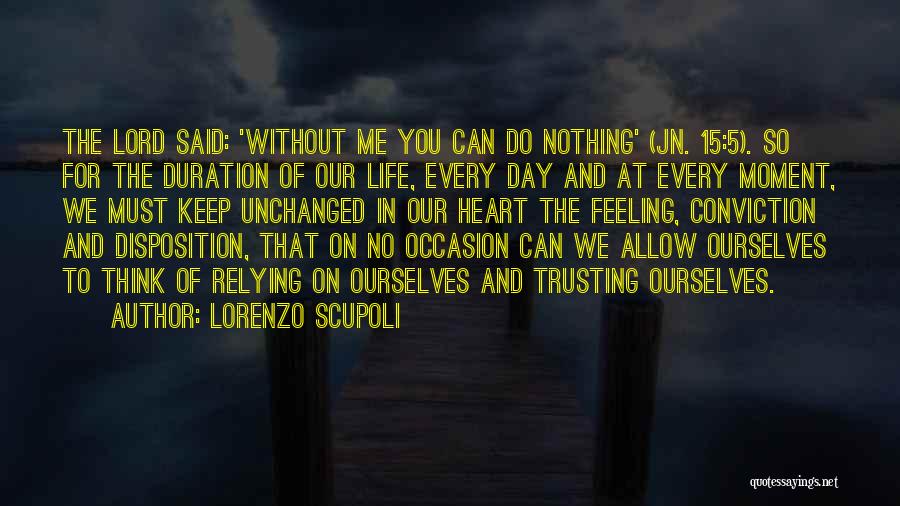 THE LORD SAID: 'WITHOUT ME YOU CAN DO NOTHING' (JN. 15:5). SO FOR THE DURATION OF OUR LIFE, EVERY DAY AND AT EVERY MOMENT, WE MUST KEEP UNCHANGED IN OUR HEART THE FEELING, CONVICTION AND DISPOSITION, THAT ON NO OCCASION CAN WE ALLOW OURSELVES TO THINK OF RELYING ON OURSELVES AND TRUSTING OURSELVES.

AUTHOR: LORENZO SCUPOLI

quotessayings.net